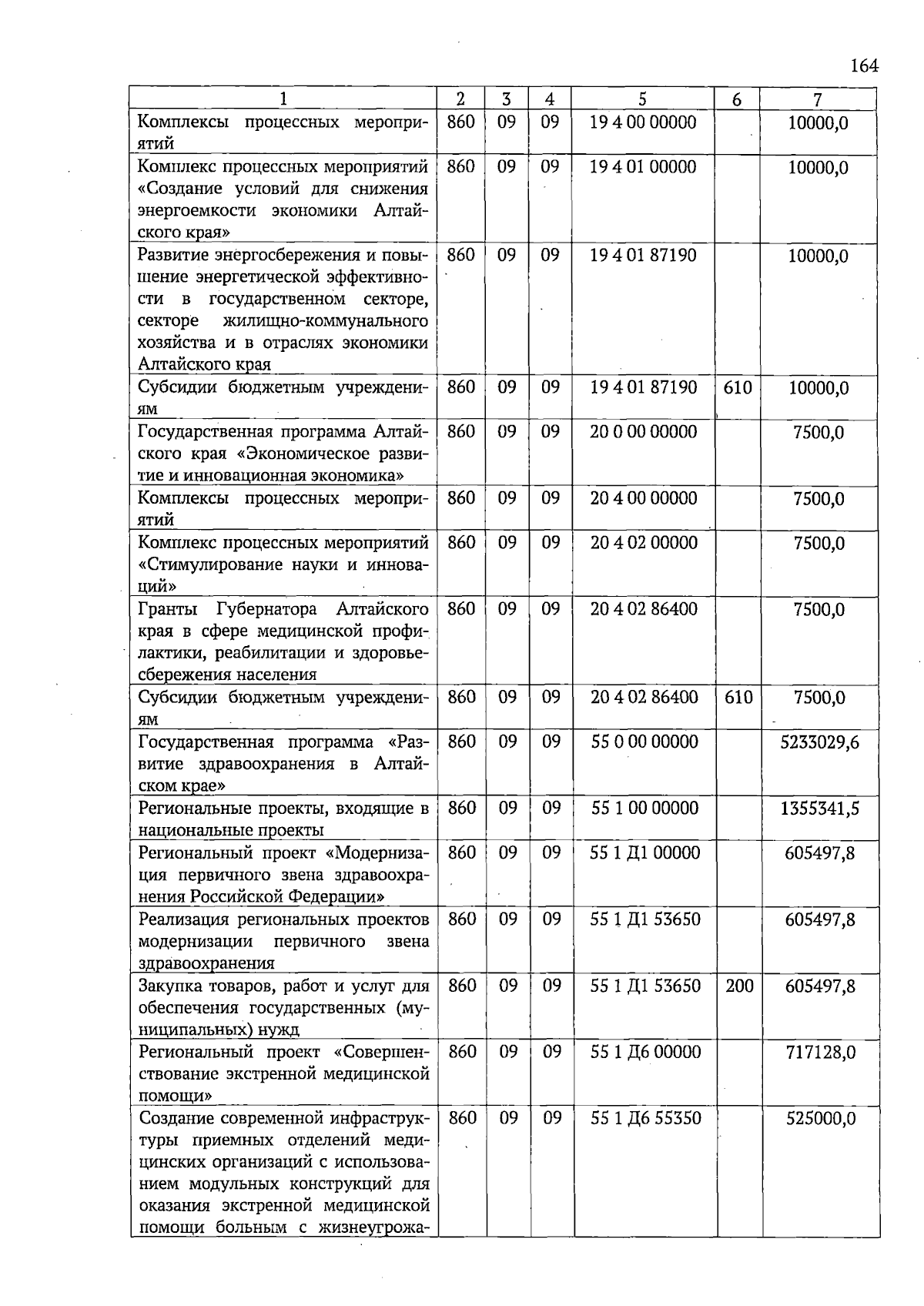 164

| 1 | 2 | 3 | 4 | 5 | 6 | 7 |
|---|---|---|---|---|---|---|
| Комплексы процессных мероприятий | 860 | 09 | 09 | 19 4 00 00000 | | 10000,0 |
| Комплекс процессных мероприятий «Создание условий для снижения энергоемкости экономики Алтайского края» | 860 | 09 | 09 | 19 4 01 00000 | | 10000,0 |
| Развитие энергосбережения и повышение энергетической эффективности в государственном секторе, секторе жилищно-коммунального хозяйства и в отраслях экономики Алтайского края | 860 | 09 | 09 | 19 4 01 87190 | | 10000,0 |
| Субсидии бюджетным учреждениям | 860 | 09 | 09 | 19 4 01 87190 | 610 | 10000,0 |
| Государственная программа Алтайского края «Экономическое развитие и инновационная экономика» | 860 | 09 | 09 | 20 0 00 00000 | | 7500,0 |
| Комплексы процессных мероприятий | 860 | 09 | 09 | 20 4 00 00000 | | 7500,0 |
| Комплекс процессных мероприятий «Стимулирование науки и инноваций» | 860 | 09 | 09 | 20 4 02 00000 | | 7500,0 |
| Гранты Губернатора Алтайского края в сфере медицинской профилактики, реабилитации и здоровьесбережения населения | 860 | 09 | 09 | 20 4 02 86400 | | 7500,0 |
| Субсидии бюджетным учреждениям | 860 | 09 | 09 | 20 4 02 86400 | 610 | 7500,0 |
| Государственная программа «Развитие здравоохранения в Алтайском крае» | 860 | 09 | 09 | 55 0 00 00000 | | 5233029,6 |
| Региональные проекты, входящие в национальные проекты | 860 | 09 | 09 | 55 1 00 00000 | | 1355341,5 |
| Региональный проект «Модернизация первичного звена здравоохранения Российской Федерации» | 860 | 09 | 09 | 55 1 Д1 00000 | | 605497,8 |
| Реализация региональных проектов модернизации первичного звена здравоохранения | 860 | 09 | 09 | 55 1 Д1 53650 | | 605497,8 |
| Закупка товаров, работ и услуг для обеспечения государственных (муниципальных) нужд | 860 | 09 | 09 | 55 1 Д1 53650 | 200 | 605497,8 |
| Региональный проект «Совершенствование экстренной медицинской помощи» | 860 | 09 | 09 | 55 1 Д6 00000 | | 717128,0 |
| Создание современной инфраструктуры приемных отделений медицинских организаций с использованием модульных конструкций для оказания экстренной медицинской помощи больным с жизнеугрожа- | 860 | 09 | 09 | 55 1 Д6 55350 | | 525000,0 |